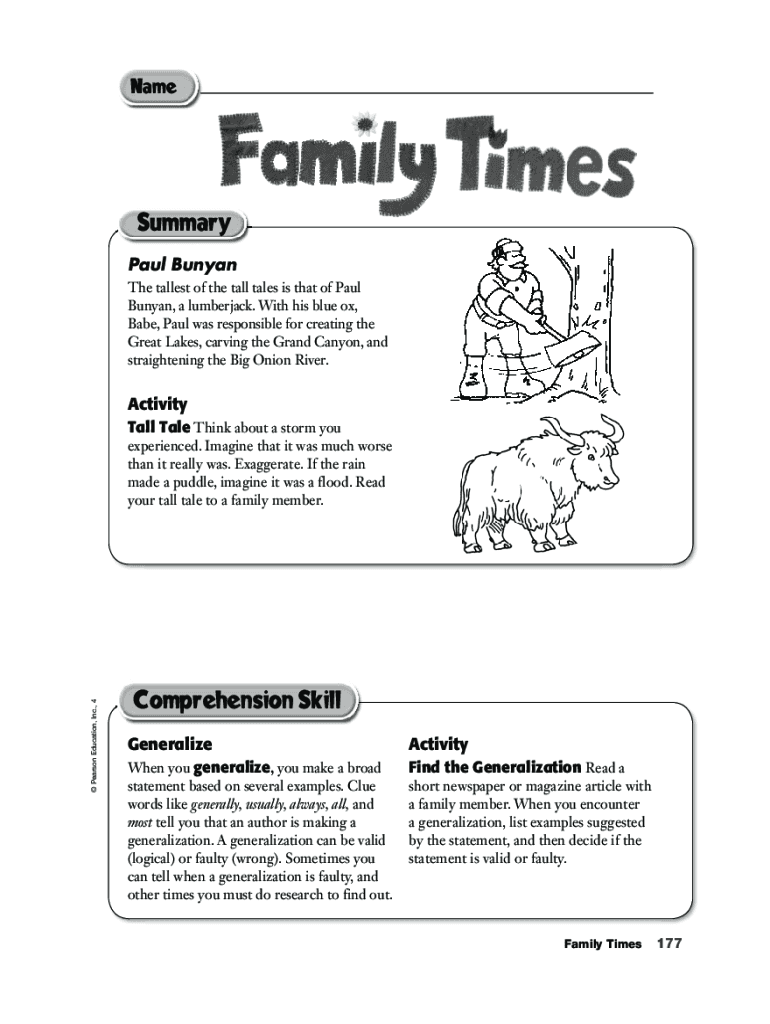 Name

Family Times

Summary

Paul Bunyan

The tallest of the tall tales is that of Paul Bunyan, a lumberjack. With his blue ox, Babe, Paul was responsible for creating the Great Lakes, carving the Grand Canyon, and straightening the Big Onion River.

Activity

Tall Tale Think about a storm you experienced. Imagine that it was much worse than it really was. Exaggerate. If the rain made a puddle, imagine it was a flood. Read your tall tale to a family member.

© Pearson Education, Inc., 4

Comprehension Skill

Generalize

When you generalize, you make a broad statement based on several examples. Clue words like generally, usually, always, all, and most tell you that an author is making a generalization. A generalization can be valid (logical) or faulty (wrong). Sometimes you can tell when a generalization is faulty, and other times you must do research to find out.

Activity

Find the Generalization Read a short newspaper or magazine article with a family member. When you encounter a generalization, list examples suggested by the statement, and then decide if the statement is valid or faulty.

Family Times 177